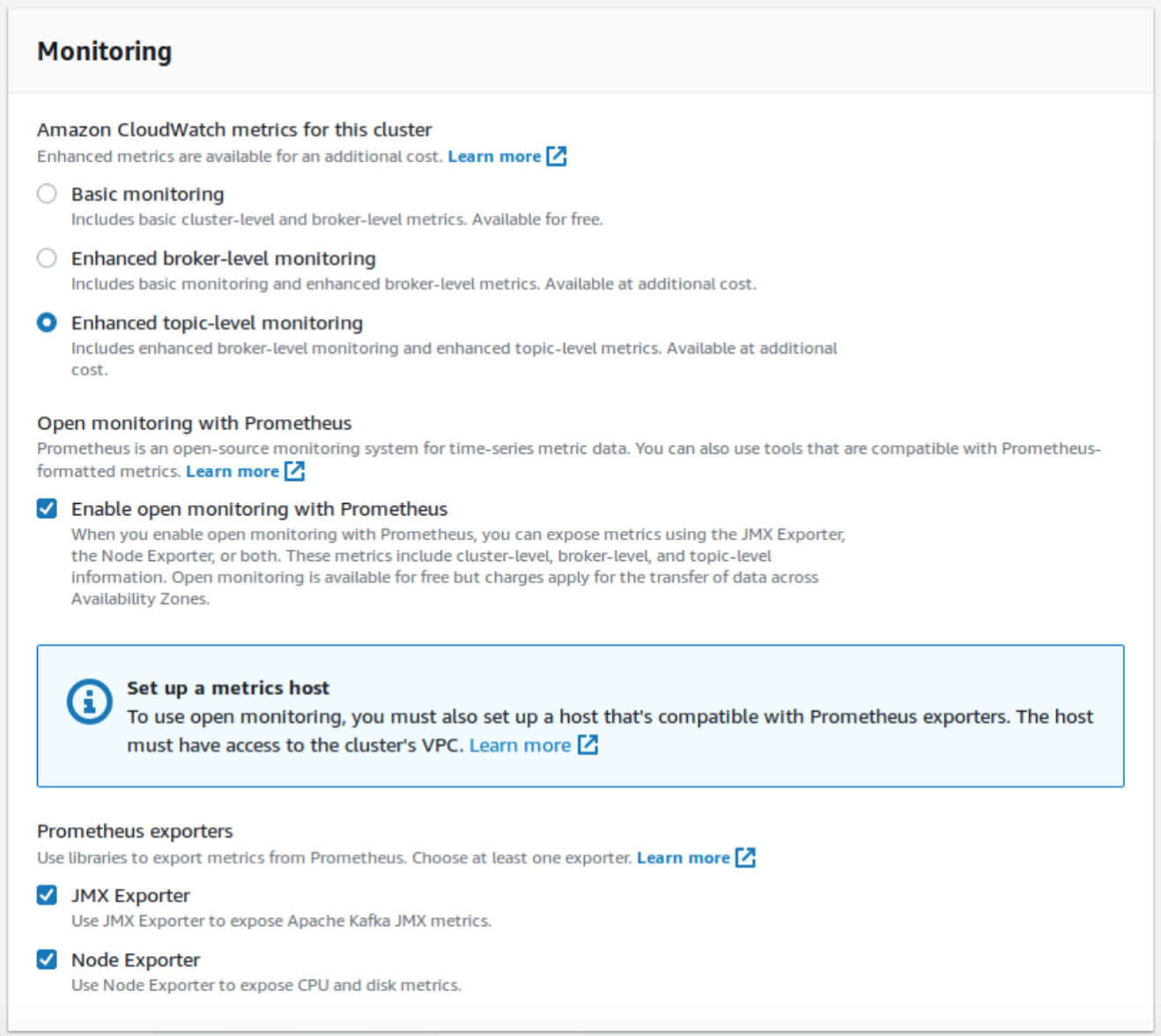 Monitoring

Amazon CloudWatch metrics for this cluster
Enhanced metrics are available for an additional cost. Learn more

Basic monitoring
Includes basic cluster-level and broker-level metrics. Available for free.

Enhanced broker-level monitoring
Includes basic monitoring and enhanced broker-level metrics. Available at additional cost.

Enhanced topic-level monitoring
Includes enhanced broker-level monitoring and enhanced topic-level metrics. Available at additional cost.

Open monitoring with Prometheus
Prometheus is an open-source monitoring system for time-series metric data. You can also use tools that are compatible with Prometheus-formatted metrics. Learn more

Enable open monitoring with Prometheus
When you enable open monitoring with Prometheus, you can expose metrics using the JMX Exporter, the Node Exporter, or both. These metrics include cluster-level, broker-level, and topic-level information. Open monitoring is available for free but charges apply for the transfer of data across Availability Zones.

Set up a metrics host
To use open monitoring, you must also set up a host that's compatible with Prometheus exporters. The host must have access to the cluster's VPC. Learn more

Prometheus exporters
Use libraries to export metrics from Prometheus. Choose at least one exporter. Learn more

JMX Exporter
Use JMX Exporter to expose Apache Kafka JMX metrics.

Node Exporter
Use Node Exporter to expose CPU and disk metrics.